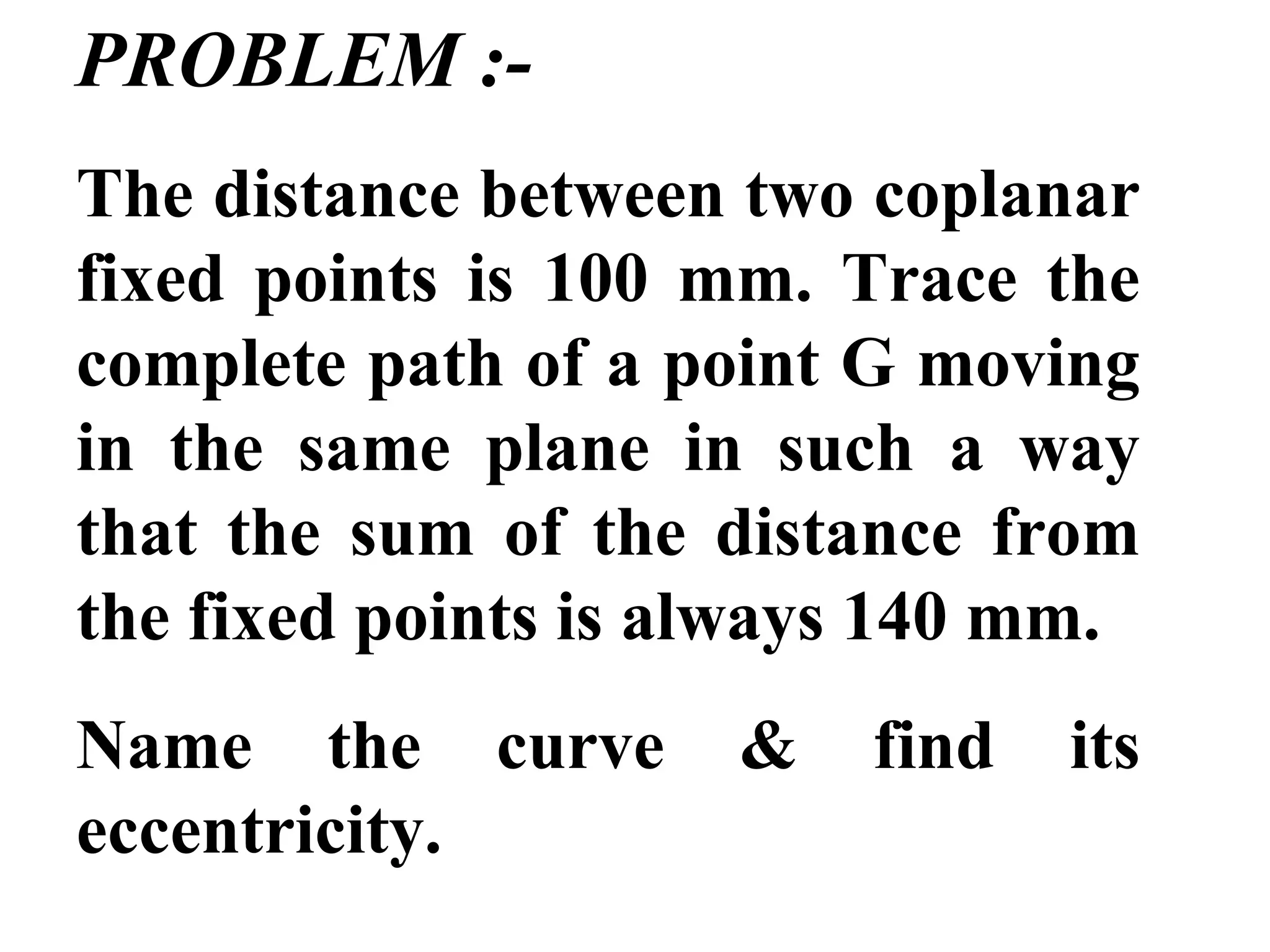 PROBLEM :-

The distance between two coplanar fixed points is 100 mm. Trace the complete path of a point G moving in the same plane in such a way that the sum of the distance from the fixed points is always 140 mm.

Name the curve & find its eccentricity.